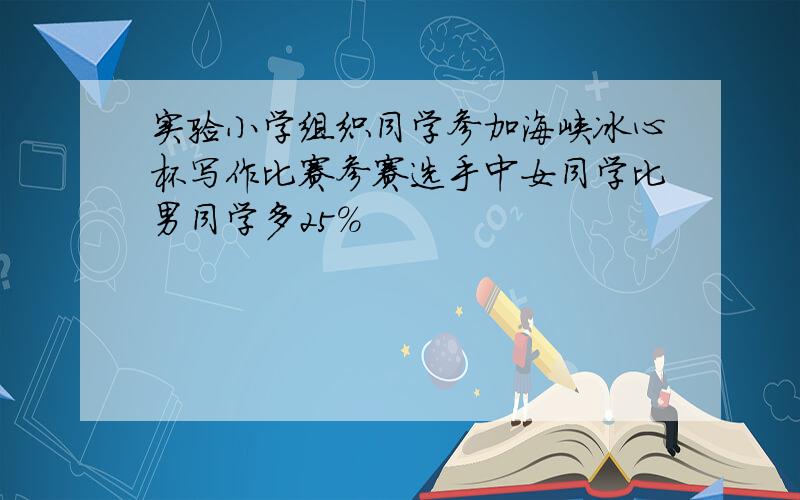 实验小学组织同学参加海峡冰心杯写作比赛参赛选手中女同学比男同学多25%